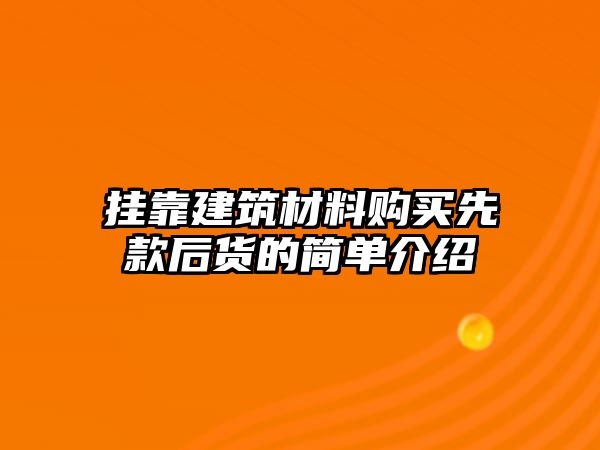 挂靠建筑材料购买先款后货的简单介绍